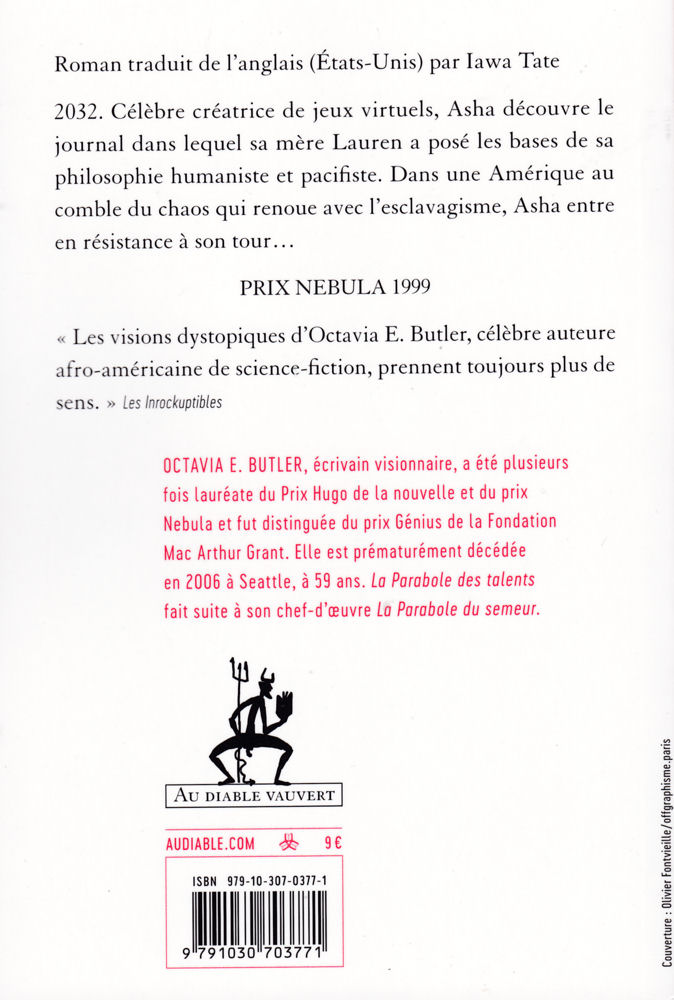 Roman traduit de l'anglais (États-Unis) par Iawa Tate

2032. Célèbre créatrice de jeux virtuels, Asha découvre le journal dans lequel sa mère Lauren a posé les bases de sa philosophie humaniste et pacifiste. Dans une Amérique au comble du chaos qui renoue avec l'esclavagisme, Asha entre en résistance à son tour…

PRIX NEBULA 1999

« Les visions dystopiques d'Octavia E. Butler, célèbre auteure afro-américaine de science-fiction, prennent toujours plus de sens. » Les Inrockuptibles

OCTAVIA E. BUTLER, écrivain visionnaire, a été plusieurs fois lauréate du Prix Hugo de la nouvelle et du prix Nebula et fut distinguée du prix Génius de la Fondation Mac Arthur Grant. Elle est prématurément décédée en 2006 à Seattle, à 59 ans. La Parabole des talents fait suite à son chef-d'œuvre La Parabole du semeur.

AU DIABLE VAUVERT

AUDIABLE.COM 9 €

ISBN 979-10-307-0377-1

9 791030 703771

Couverture : Olivier Fontvieille/offgraphisme.paris